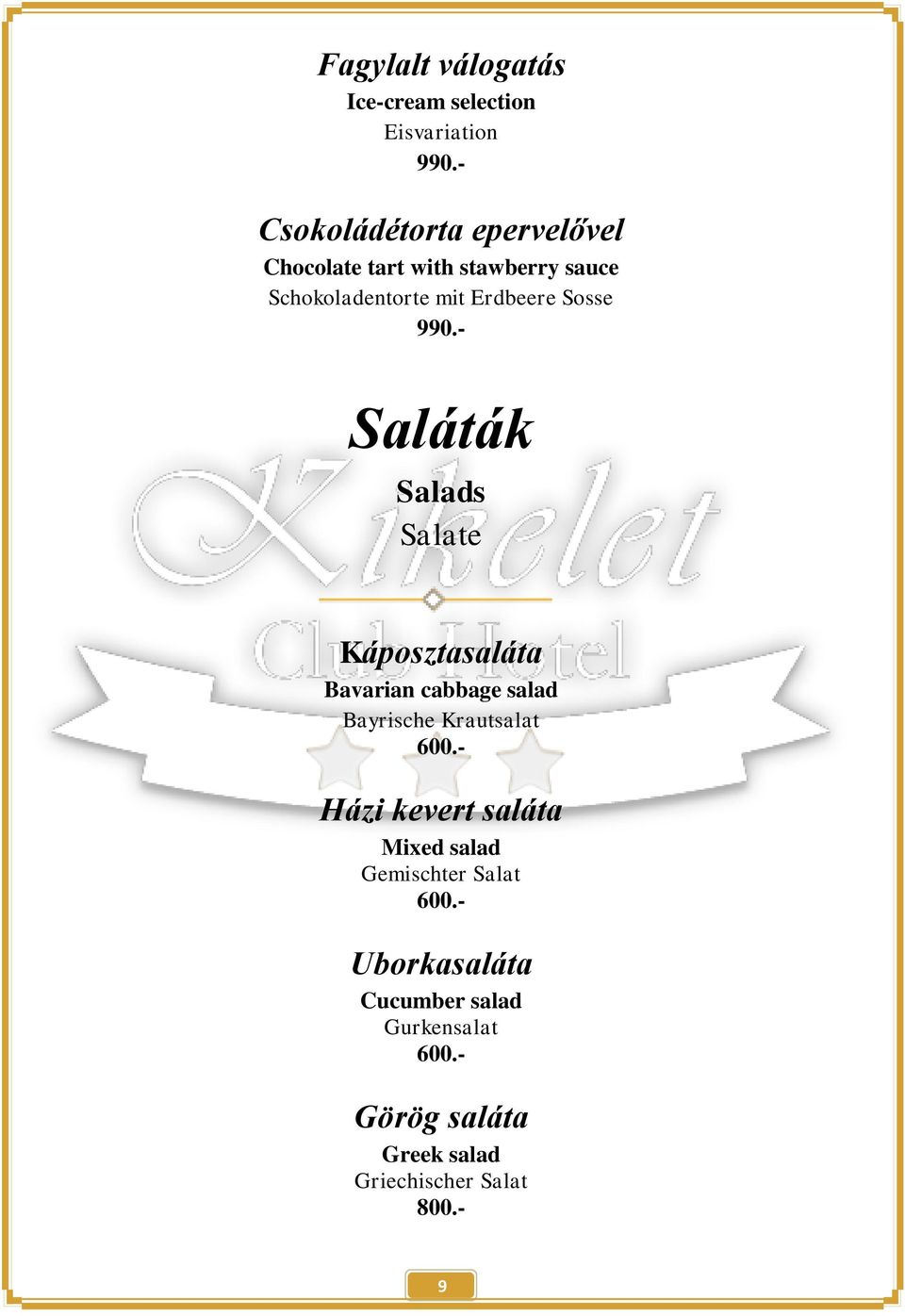 Fagylalt válogatás
Ice-cream selection
Eisvariation
990.-

Csokoládétorta epervelővel
Chocolate tart with stawberry sauce
Schokoladentorte mit Erdbeere Sosse
990.-

Saláták
Salads
Salate

Kikelet
Club Hotel

Káposztasaláta
Bavarian cabbage salad
Bayrische Krautsalat
600.-

Házi kevert saláta
Mixed salad
Gemischter Salat
600.-

Uborkasaláta
Cucumber salad
Gurkensalat
600.-

Görög saláta
Greek salad
Griechischer Salat
800.-

9